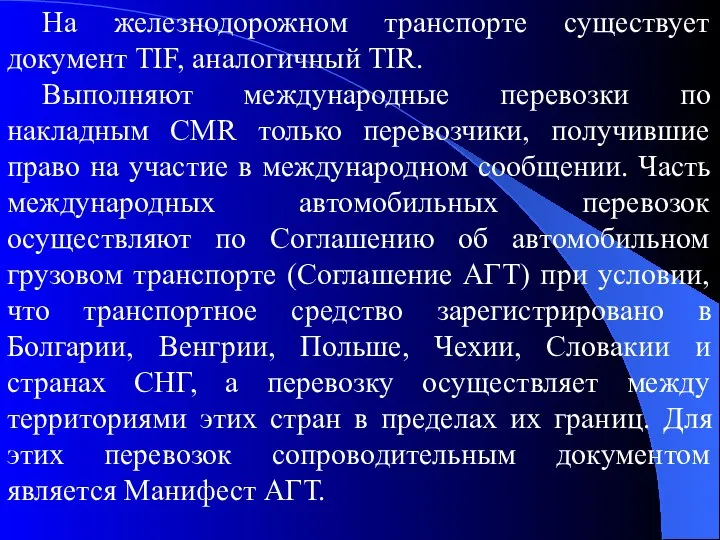 На железнодорожном транспорте существует документ TIF, аналогичный TIR.

Выполняют международные перевозки по накладным CMR только перевозчики, получившие право на участие в международном сообщении. Часть международных автомобильных перевозок осуществляют по Соглашению об автомобильном грузовом транспорте (Соглашение АГТ) при условии, что транспортное средство зарегистрировано в Болгарии, Венгрии, Польше, Чехии, Словакии и странах СНГ, а перевозку осуществляет между территориями этих стран в пределах их границ. Для этих перевозок сопроводительным документом является Манифест АГТ.